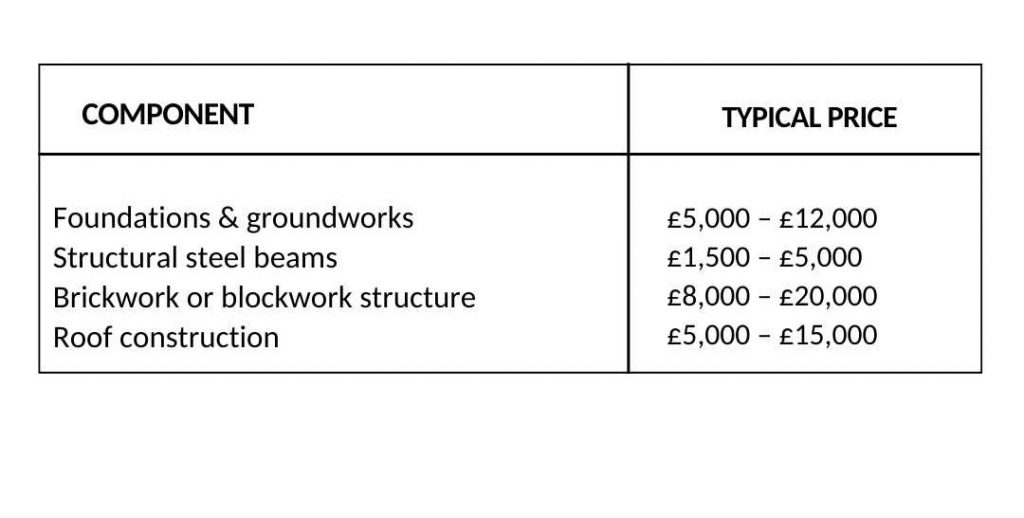 | COMPONENT | TYPICAL PRICE |
|---|---|
| Foundations & groundworks | £5,000 – £12,000 |
| Structural steel beams | £1,500 – £5,000 |
| Brickwork or blockwork structure | £8,000 – £20,000 |
| Roof construction | £5,000 – £15,000 |